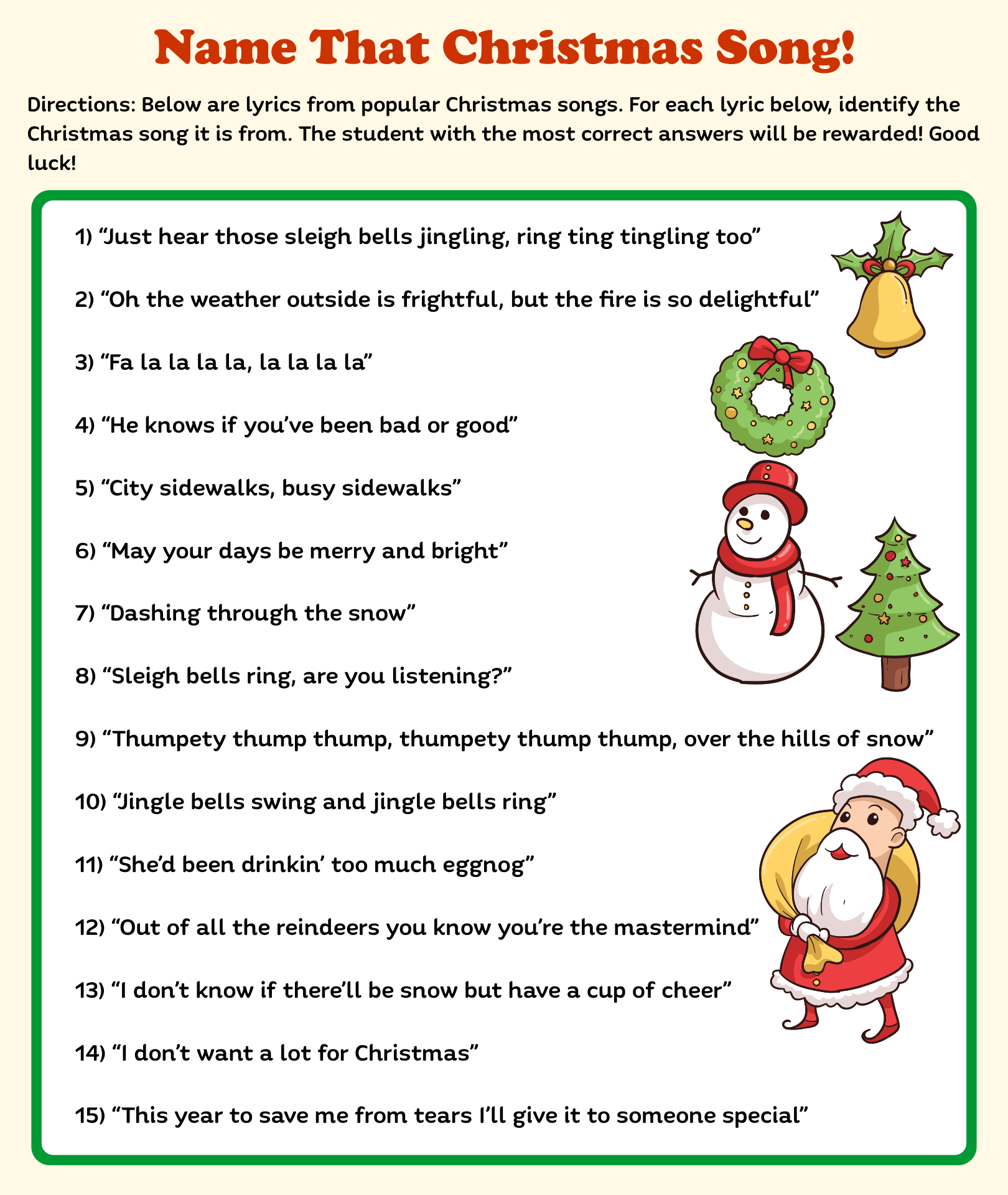 Name That Christmas Song!

Directions: Below are lyrics from popular Christmas songs. For each lyric below, identify the Christmas song it is from. The student with the most correct answers will be rewarded! Good luck!

1) “Just hear those sleigh bells jingling, ring ting tingling too”

2) “Oh the weather outside is frightful, but the fire is so delightful”

3) “Fa la la la la, la la la la”

4) “He knows if you’ve been bad or good”

5) “City sidewalks, busy sidewalks”

6) “May your days be merry and bright”

7) “Dashing through the snow”

8) “Sleigh bells ring, are you listening?”

9) “Thumpety thump thump, thumpety thump thump, over the hills of snow”

10) “Jingle bells swing and jingle bells ring”

11) “She’d been drinkin’ too much eggnog”

12) “Out of all the reindeers you know you’re the mastermind”

13) “I don’t know if there’ll be snow but have a cup of cheer”

14) “I don’t want a lot for Christmas”

15) “This year to save me from tears I’ll give it to someone special”